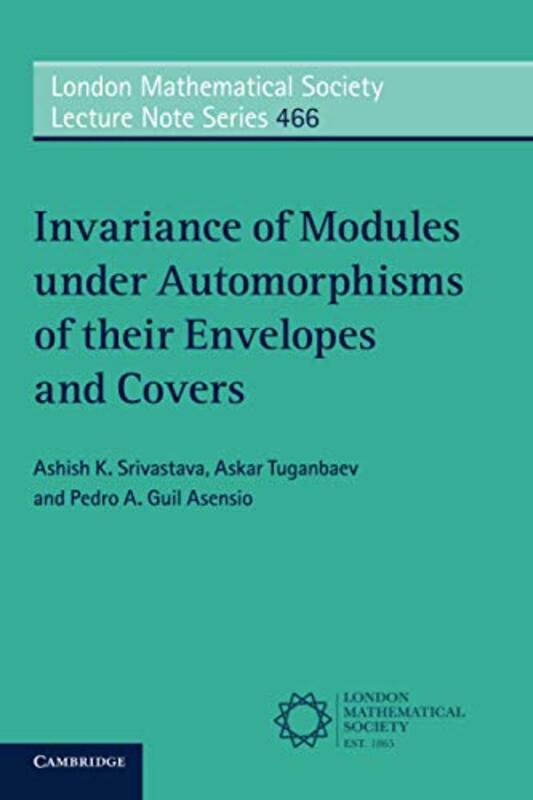 London Mathematical Society
Lecture Note Series 466

Invariance of Modules under Automorphisms of their Envelopes and Covers

Ashish K. Srivastava, Askar Tuganbaev and Pedro A. Guil Asensio

LONDON
MATHEMATICAL
SOCIETY
EST. 1865

CAMBRIDGE